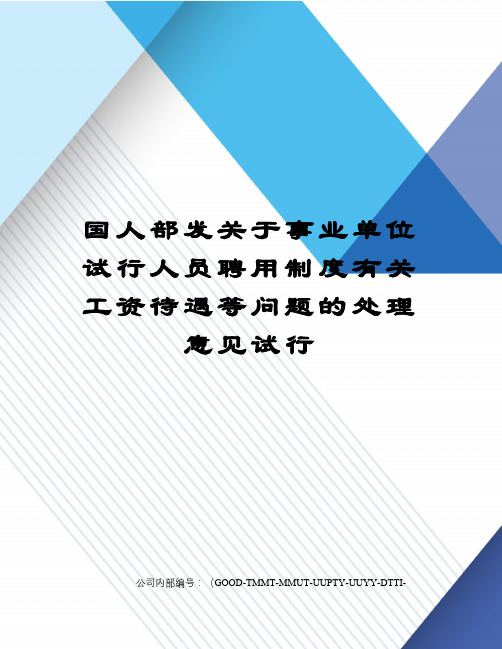 国人部发关于事业单位试行人员聘用制度有关工资待遇等问题的处理意见试行

公司内部编号：（GOOD-TMMT-MMUT-UUPTY-UUYY-DTTI-